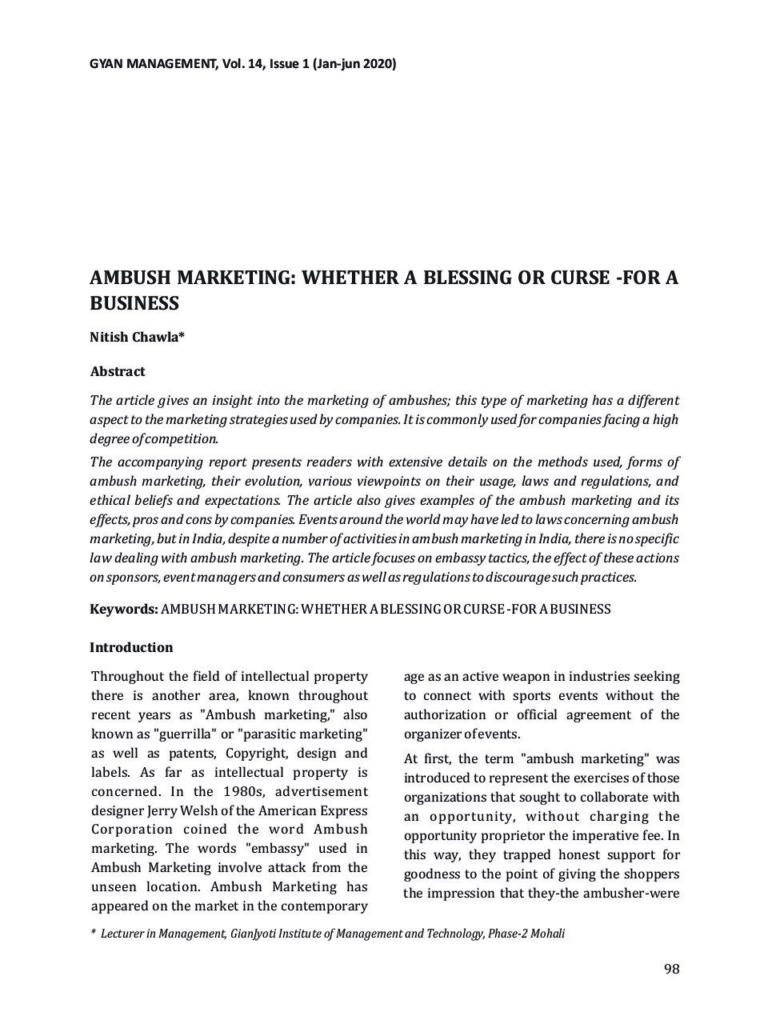 GYAN MANAGEMENT, Vol. 14, Issue 1 (Jan-jun 2020)

AMBUSH MARKETING: WHETHER A BLESSING OR CURSE -FOR A BUSINESS

Nitish Chawla*

Abstract

The article gives an insight into the marketing of ambushes; this type of marketing has a different aspect to the marketing strategies used by companies. It is commonly used for companies facing a high degree of competition.

The accompanying report presents readers with extensive details on the methods used, forms of ambush marketing, their evolution, various viewpoints on their usage, laws and regulations, and ethical beliefs and expectations. The article also gives examples of the ambush marketing and its effects, pros and cons by companies. Events around the world may have led to laws concerning ambush marketing, but in India, despite a number of activities in ambush marketing in India, there is no specific law dealing with ambush marketing. The article focuses on embassy tactics, the effect of these actions on sponsors, event managers and consumers as well as regulations to discourage such practices.

Keywords: AMBUSH MARKETING: WHETHER A BLESSING OR CURSE -FOR A BUSINESS

Introduction

Throughout the field of intellectual property there is another area, known throughout recent years as "Ambush marketing," also known as "guerrilla" or "parasitic marketing" as well as patents, Copyright, design and labels. As far as intellectual property is concerned. In the 1980s, advertisement designer Jerry Welsh of the American Express Corporation coined the word Ambush marketing. The words "embassy" used in Ambush Marketing involve attack from the unseen location. Ambush Marketing has appeared on the market in the contemporary age as an active weapon in industries seeking to connect with sports events without the authorization or official agreement of the organizer of events.

At first, the term "ambush marketing" was introduced to represent the exercises of those organizations that sought to collaborate with an opportunity, without charging the opportunity proprietor the imperative fee. In this way, they trapped honest support for goodness to the point of giving the shoppers the impression that they-the ambusher-were

* Lecturer in Management, GianJyoti Institute of Management and Technology, Phase-2 Mohali

98